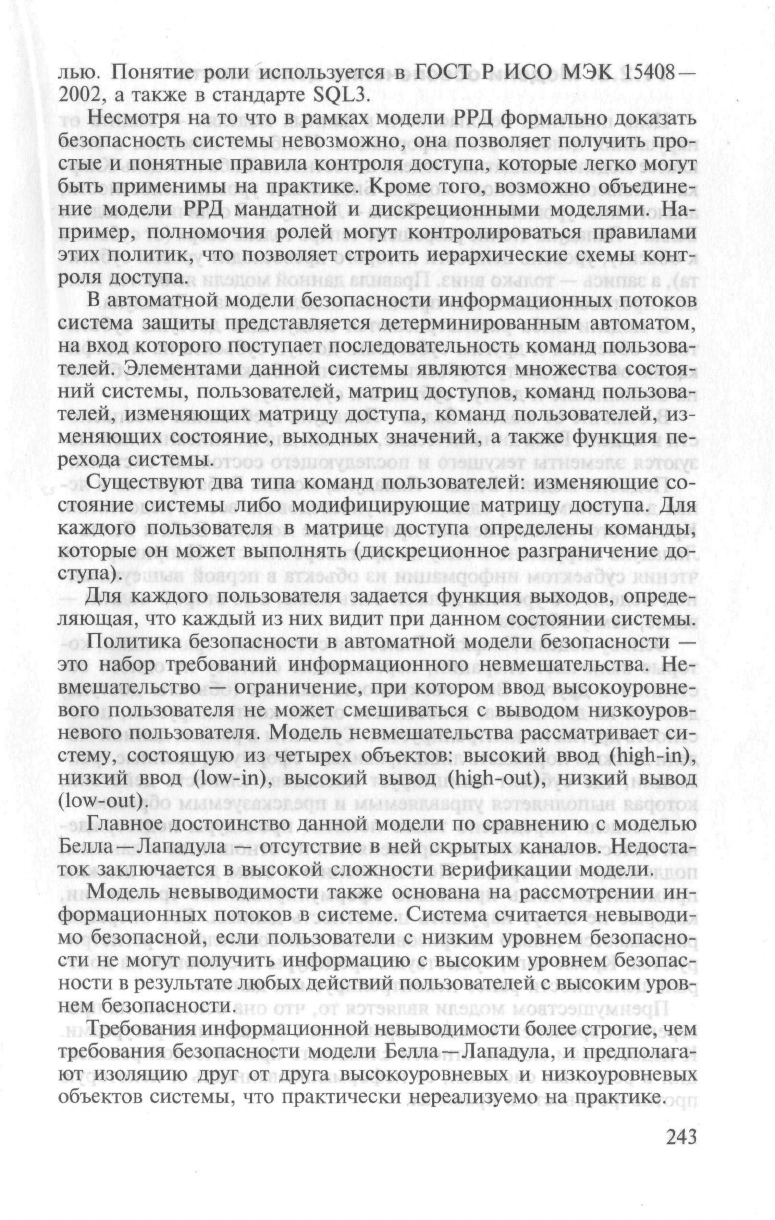 лью. Понятие роли используется в ГОСТ Р ИСО МЭК 15408—2002, а также в стандарте SQL3.

Несмотря на то что в рамках модели РРД формально доказать безопасность системы невозможно, она позволяет получить простые и понятные правила контроля доступа, которые легко могут быть применимы на практике. Кроме того, возможно объединение модели РРД мандатной и дискреционными моделями. Например, полномочия ролей могут контролироваться правилами этих политик, что позволяет строить иерархические схемы контроля доступа.

В автоматной модели безопасности информационных потоков система защиты представляется детерминированным автоматом, на вход которого поступает последовательность команд пользователей. Элементами данной системы являются множества состояний системы, пользователей, матриц доступов, команд пользователей, изменяющих матрицу доступа, команд пользователей, изменяющих состояние, выходных значений, а также функция перехода системы.

Существуют два типа команд пользователей: изменяющие состояние системы либо модифицирующие матрицу доступа. Для каждого пользователя в матрице доступа определены команды, которые он может выполнять (дискреционное разграничение доступа).

Для каждого пользователя задается функция выходов, определяющая, что каждый из них видит при данном состоянии системы.

Политика безопасности в автоматной модели безопасности — это набор требований информационного невмешательства. Невмешательство — ограничение, при котором ввод высокоуровневого пользователя не может смешиваться с выводом низкоуровневого пользователя. Модель невмешательства рассматривает систему, состоящую из четырех объектов: высокий ввод (high-in), низкий ввод (low-in), высокий вывод (high-out), низкий вывод (low-out).

Главное достоинство данной модели по сравнению с моделью Белла—Лападула — отсутствие в ней скрытых каналов. Недостаток заключается в высокой сложности верификации модели.

Модель невыводимости также основана на рассмотрении информационных потоков в системе. Система считается невыводимо безопасной, если пользователи с низким уровнем безопасности не могут получить информацию с высоким уровнем безопасности в результате любых действий пользователей с высоким уровнем безопасности.

Требования информационной невыводимости более строгие, чем требования безопасности модели Белла—Лападула, и предполагают изоляцию друг от друга высокоуровневых и низкоуровневых объектов системы, что практически нереализуемо на практике.

243